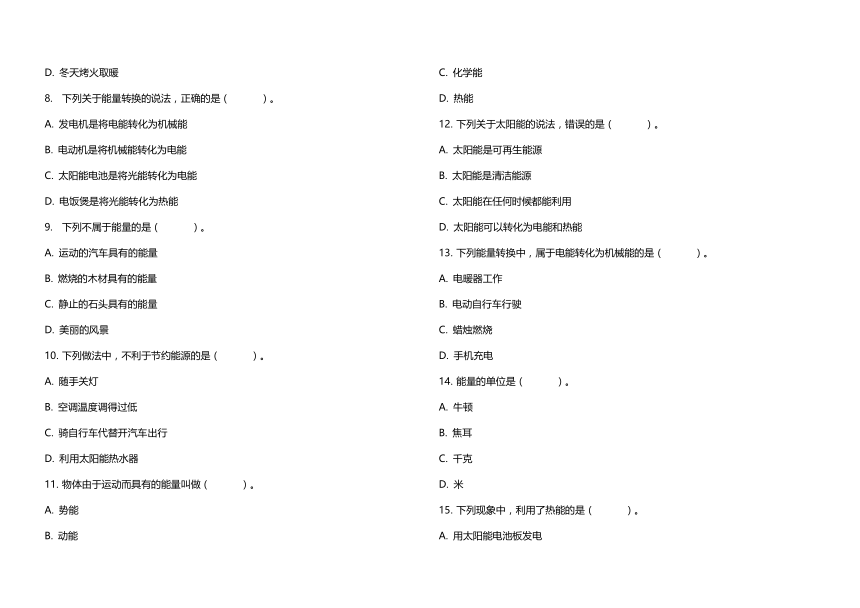 D. 冬天烤火取暖

8. 下列关于能量转换的说法，正确的是（　　）。

A. 发电机是将电能转化为机械能

B. 电动机是将机械能转化为电能

C. 太阳能电池是将光能转化为电能

D. 电饭煲是将光能转化为热能

9. 下列不属于能量的是（　　）。

A. 运动的汽车具有的能量

B. 燃烧的木材具有的能量

C. 静止的石头具有的能量

D. 美丽的风景

10. 下列做法中，不利于节约能源的是（　　）。

A. 随手关灯

B. 空调温度调得过低

C. 骑自行车代替开汽车出行

D. 利用太阳能热水器

11. 物体由于运动而具有的能量叫做（　　）。

A. 势能

B. 动能

C. 化学能

D. 热能

12. 下列关于太阳能的说法，错误的是（　　）。

A. 太阳能是可再生能源

B. 太阳能是清洁能源

C. 太阳能在任何时候都能利用

D. 太阳能可以转化为电能和热能

13. 下列能量转换中，属于电能转化为机械能的是（　　）。

A. 电暖器工作

B. 电动自行车行驶

C. 蜡烛燃烧

D. 手机充电

14. 能量的单位是（　　）。

A. 牛顿

B. 焦耳

C. 千克

D. 米

15. 下列现象中，利用了热能的是（　　）。

A. 用太阳能电池板发电